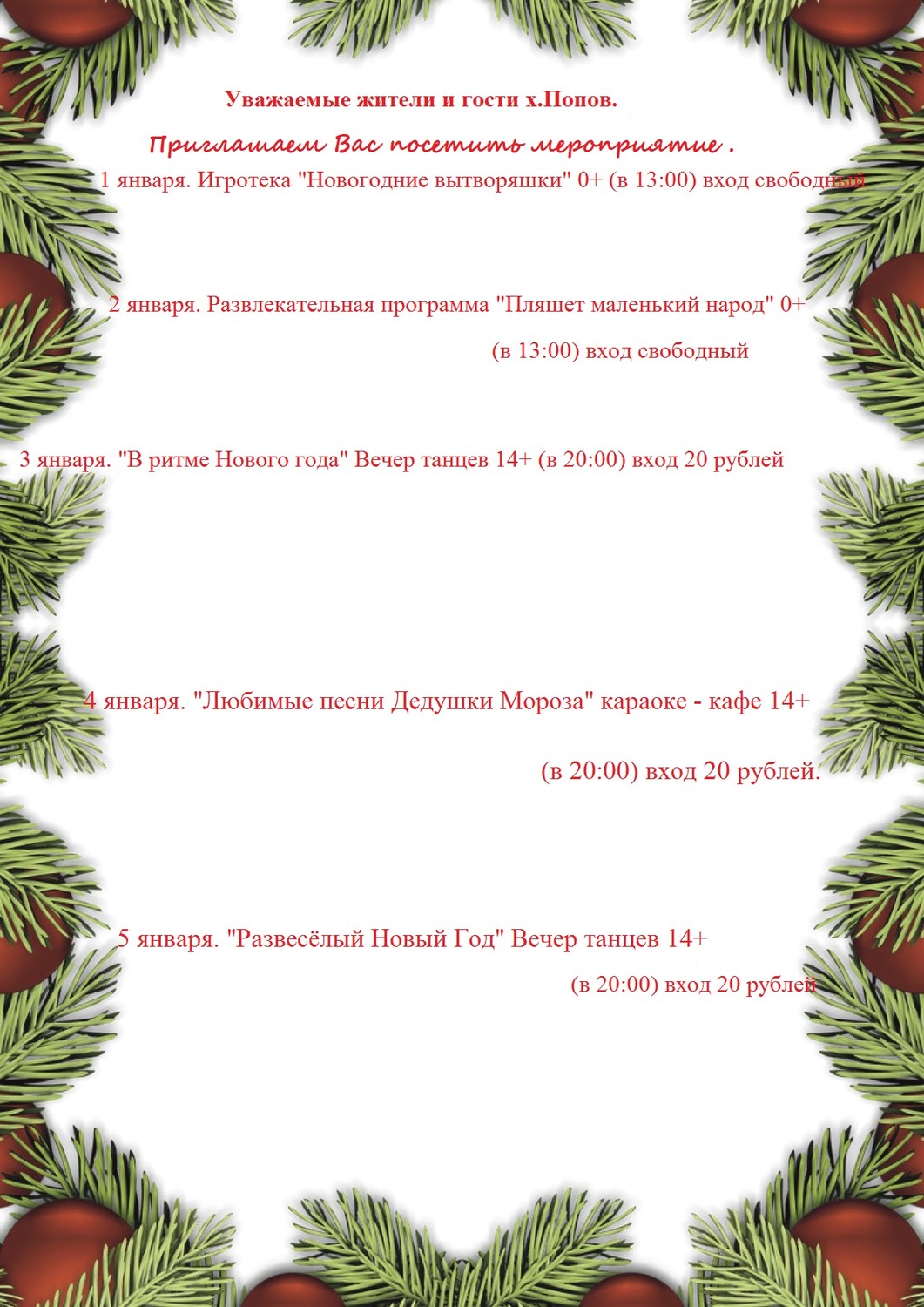 Уважаемые жители и гости х.Попов.

Приглашаем Вас посетить мероприятие .

1 января. Игротека "Новогодние вытворяшки" 0+ (в 13:00) вход свободный

2 января. Развлекательная программа "Пляшет маленький народ" 0+ (в 13:00) вход свободный

3 января. "В ритме Нового года" Вечер танцев 14+ (в 20:00) вход 20 рублей

4 января. "Любимые песни Дедушки Мороза" караоке - кафе 14+ (в 20:00) вход 20 рублей.

5 января. "Развесёлый Новый Год" Вечер танцев 14+ (в 20:00) вход 20 рублей